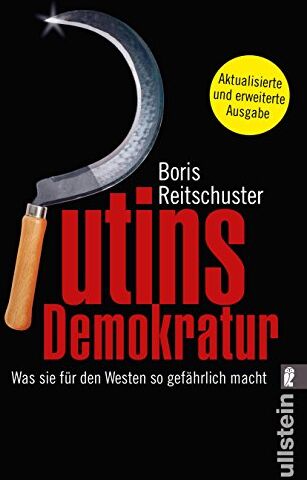 Aktualisierte und erweiterte Ausgabe

Boris Reitschuster

utins Demokratur

Was sie für den Westen so gefährlich macht

ullstein